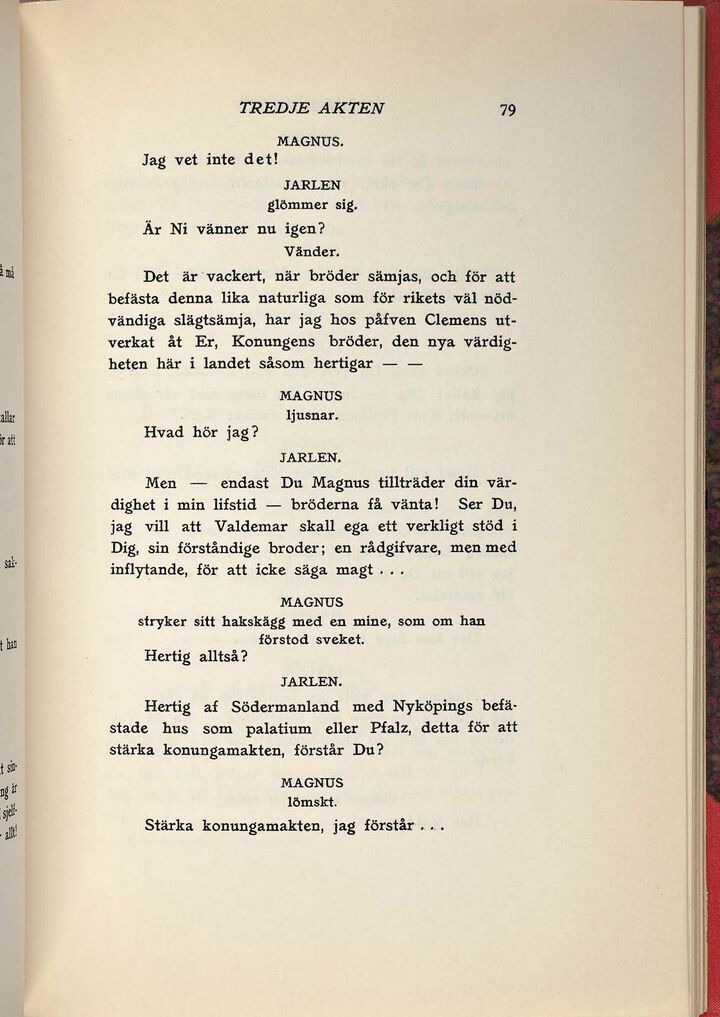 TREDJE AKTEN 79

MAGNUS.

Jag vet inte det!

JARLEN
glömmer sig.

Är Ni vänner nu igen?

Vänder.

Det är vackert, när bröder sämjas, och för att befästa denna lika naturliga som för rikets väl nödvändiga slägtsämja, har jag hos påfven Clemens utverkat åt Er, Konungens bröder, den nya värdigheten här i landet såsom hertigar — —

MAGNUS
ljusnar.

Hvad hör jag?

JARLEN.

Men — endast Du Magnus tillträder din värdighet i min lifstid — bröderna få vänta! Ser Du, jag vill att Valdemar skall ega ett verkligt stöd i Dig, sin förståndige broder; en rådgifvare, men med inflytande, för att icke säga magt . . .

MAGNUS
stryker sitt hakskägg med en mine, som om han förstod sveket.

Hertig alltså?

JARLEN.

Hertig af Södermanland med Nyköpings befästade hus som palatium eller Pfalz, detta för att stärka konungamakten, förstår Du?

MAGNUS
lömskt.

Stärka konungamakten, jag förstår . . .